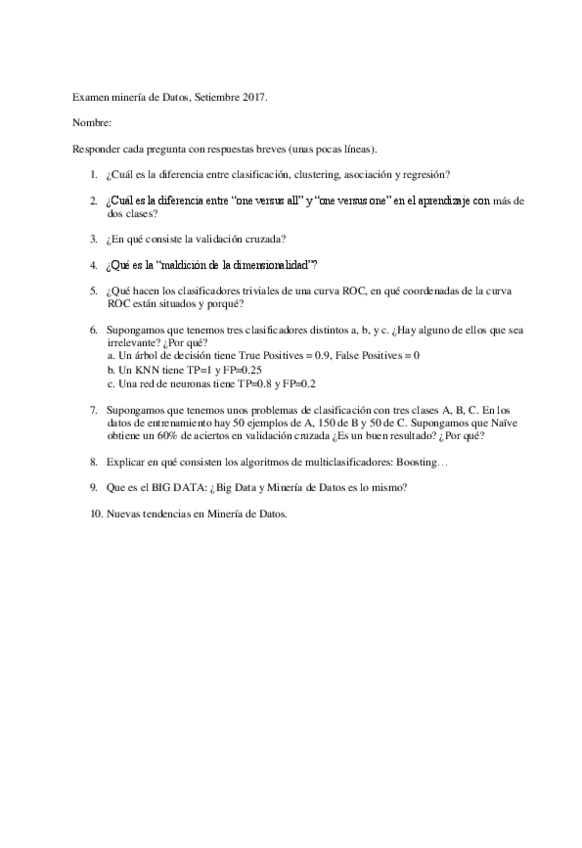 Examen minería de Datos, Setiembre 2017.

Nombre:

Responder cada pregunta con respuestas breves (unas pocas líneas).

1. ¿Cuál es la diferencia entre clasificación, clustering, asociación y regresión?

2. ¿Cuál es la diferencia entre "one versus all" y "one versus one" en el aprendizaje con más de dos clases?

3. ¿En qué consiste la validación cruzada?

4. ¿Qué es la "maldición de la dimensionalidad"?

5. ¿Qué hacen los clasificadores triviales de una curva ROC, en qué coordenadas de la curva ROC están situados y porqué?

6. Supongamos que tenemos tres clasificadores distintos a, b, y c. ¿Hay alguno de ellos que sea irrelevante? ¿Por qué?
a. Un árbol de decisión tiene True Positives = 0.9, False Positives = 0
b. Un KNN tiene TP=1 y FP=0.25
c. Una red de neuronas tiene TP=0.8 y FP=0.2

7. Supongamos que tenemos unos problemas de clasificación con tres clases A, B, C. En los datos de entrenamiento hay 50 ejemplos de A, 150 de B y 50 de C. Supongamos que Naïve obtiene un 60% de aciertos en validación cruzada ¿Es un buen resultado? ¿Por qué?

8. Explicar en qué consisten los algoritmos de multiclasificadores: Boosting…

9. Que es el BIG DATA: ¿Big Data y Minería de Datos es lo mismo?

10. Nuevas tendencias en Minería de Datos.